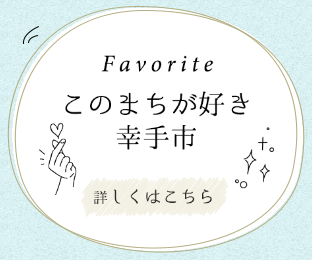 Favorite
このまちが好き
幸手市

詳しくはこちら